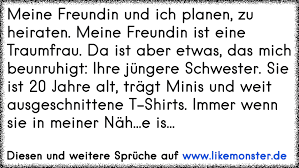 Meine Freundin und ich planen, zu heiraten. Meine Freundin ist eine Traumfrau. Da ist aber etwas, das mich beunruhigt: Ihre jüngere Schwester. Sie ist 20 Jahre alt, trägt Minis und weit ausgeschnittene T-Shirts. Immer wenn sie in meiner Näh...e is...

Diesen und weitere Sprüche auf www.likemonster.de